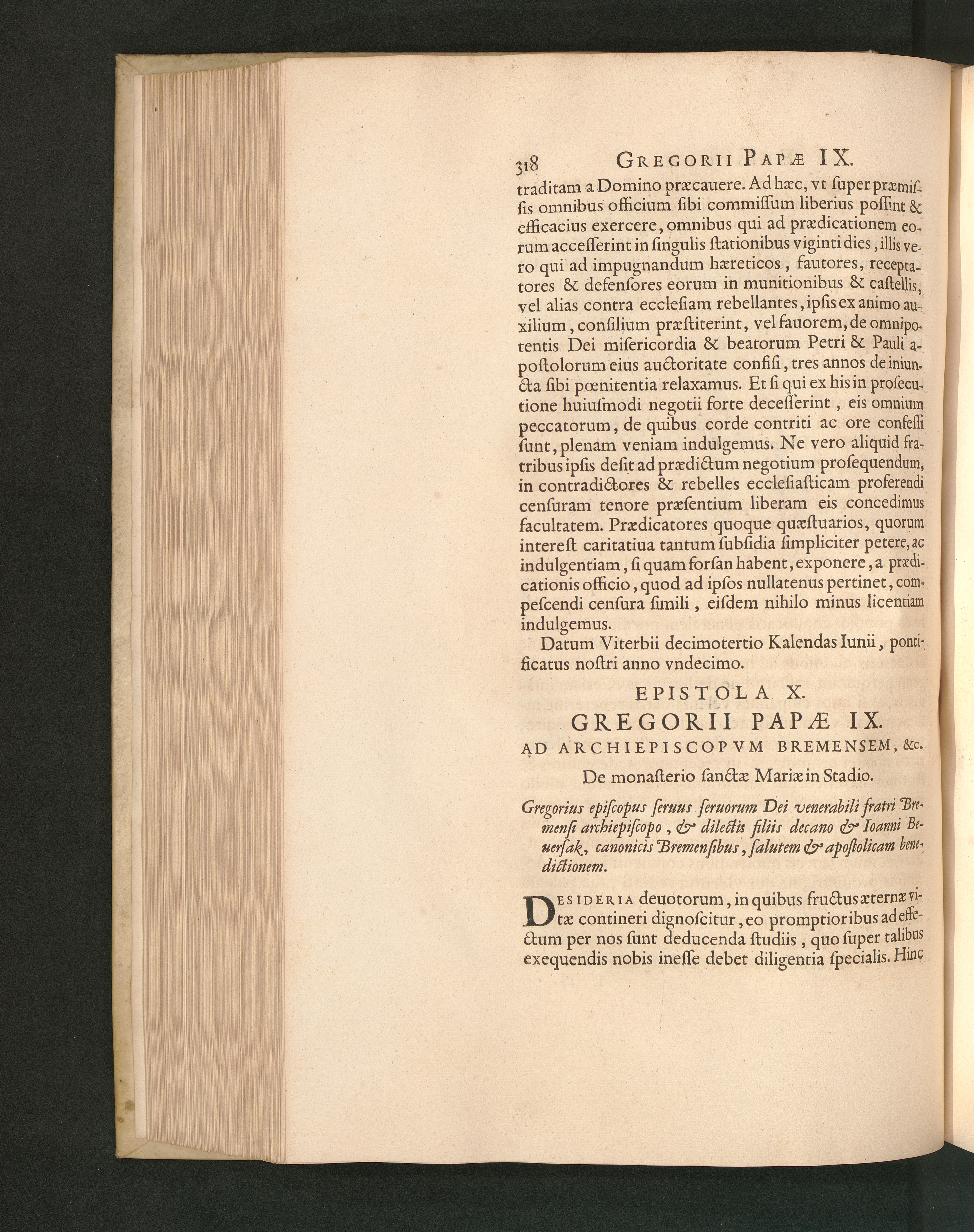 318 GREGORII PAPÆ IX.

traditam a Domino præcauere. Ad hæc, vt ſuper præmiſſis omnibus officium ſibi commiſſum liberius poſſint & efficacius exercere, omnibus qui ad prædicationem eorum acceſſerint in ſingulis ſtationibus viginti dies, illis vero qui ad impugnandum hæreticos, fautores, receptatores & defenſores eorum in munitionibus & caſtellis, vel alias contra eccleſiam rebellantes, ipſis ex animo auxilium, conſilium præſtiterint, vel fauorem, de omnipotentis Dei miſericordia & beatorum Petri & Pauli apoſtolorum eius auctoritate confiſi, tres annos de iniuncta ſibi pœnitentia relaxamus. Et ſi qui ex his in proſecutione huiuſmodi negotii forte deceſſerint, eis omnium peccatorum, de quibus corde contriti ac ore confeſſi ſunt, plenam veniam indulgemus. Ne vero aliquid fratribus ipſis deſit ad prædictum negotium proſequendum, in contradictores & rebelles eccleſiaſticam proferendi cenſuram tenore præſentium liberam eis concedimus facultatem. Prædicatores quoque quæſtuarios, quorum intereſt caritatiua tantum ſubſidia ſimpliciter petere, ac indulgentiam, ſi quam forſan habent, exponere, a prædicationis officio, quod ad ipſos nullatenus pertinet, compeſcendi cenſura ſimili, eiſdem nihilo minus licentiam indulgemus.

Datum Viterbii decimotertio Kalendas Iunii, pontificatus noſtri anno vndecimo.

EPISTOLA X.
GREGORII PAPÆ IX.
AD ARCHIEPISCOPVM BREMENSEM, &c.
De monaſterio ſanctæ Mariæ in Stadio.

Gregorius epiſcopus ſeruus ſeruorum Dei venerabili fratri Bremenſi archiepiſcopo, & dilectis filiis decano & Ioanni Beuerſak, canonicis Bremenſibus, ſalutem & apoſtolicam benedictionem.

DESIDERIA deuotorum, in quibus fructus æternæ vitæ contineri dignoſcitur, eo promptioribus ad effectum per nos ſunt deducenda ſtudiis, quo ſuper talibus exequendis nobis ineſſe debet diligentia ſpecialis. Hinc